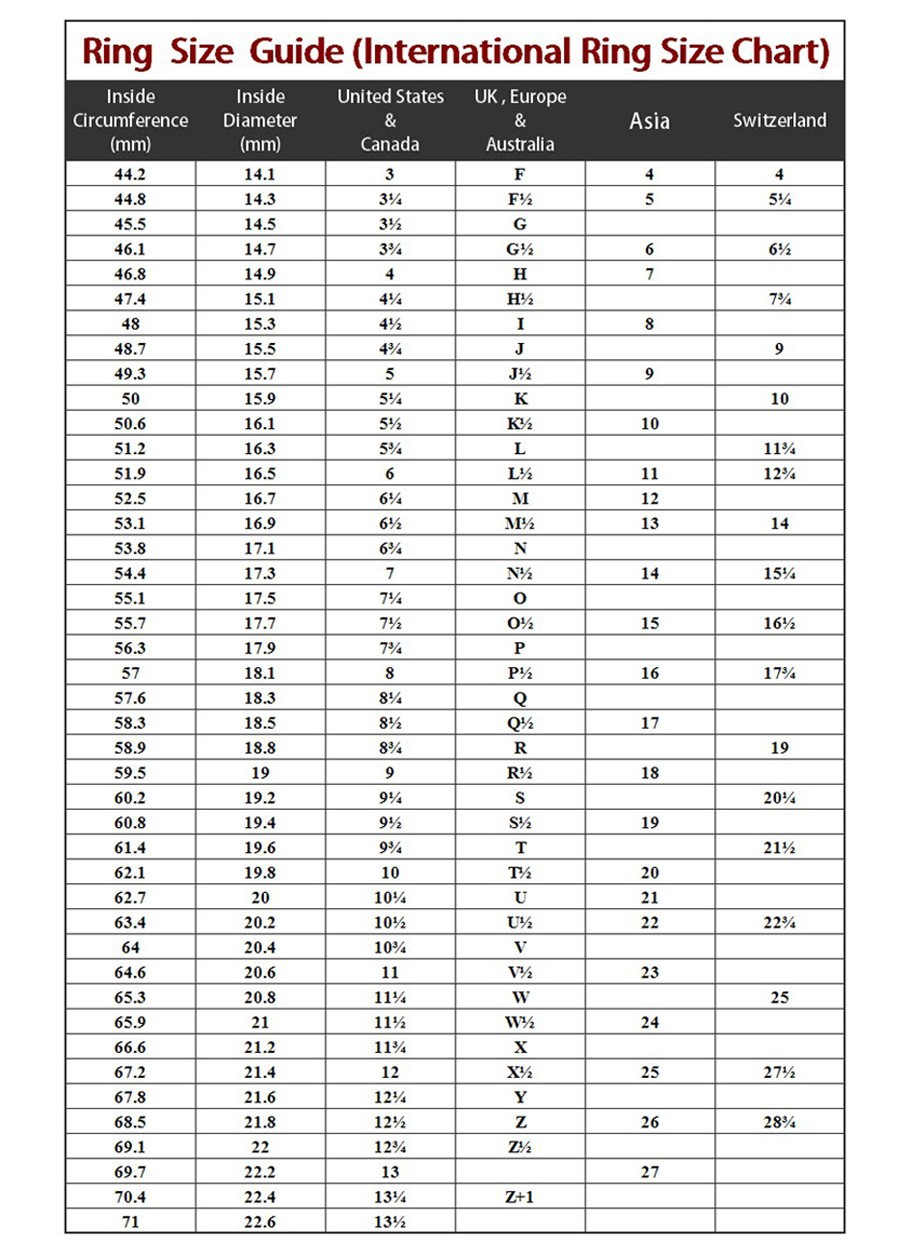 Ring Size Guide (International Ring Size Chart)

| Inside Circumference (mm) | Inside Diameter (mm) | United States & Canada | UK , Europe & Australia | Asia | Switzerland |
|---|---|---|---|---|---|
| 44.2 | 14.1 | 3 | F | 4 | 4 |
| 44.8 | 14.3 | 3¼ | F½ | 5 | 5¼ |
| 45.5 | 14.5 | 3½ | G | | |
| 46.1 | 14.7 | 3¾ | G½ | 6 | 6½ |
| 46.8 | 14.9 | 4 | H | 7 | |
| 47.4 | 15.1 | 4¼ | H½ | | 7¾ |
| 48 | 15.3 | 4½ | I | 8 | |
| 48.7 | 15.5 | 4¾ | J | | 9 |
| 49.3 | 15.7 | 5 | J½ | 9 | |
| 50 | 15.9 | 5¼ | K | | 10 |
| 50.6 | 16.1 | 5½ | K½ | 10 | |
| 51.2 | 16.3 | 5¾ | L | | 11¾ |
| 51.9 | 16.5 | 6 | L½ | 11 | 12¾ |
| 52.5 | 16.7 | 6¼ | M | 12 | |
| 53.1 | 16.9 | 6½ | M½ | 13 | 14 |
| 53.8 | 17.1 | 6¾ | N | | |
| 54.4 | 17.3 | 7 | N½ | 14 | 15¼ |
| 55.1 | 17.5 | 7¼ | O | | |
| 55.7 | 17.7 | 7½ | O½ | 15 | 16½ |
| 56.3 | 17.9 | 7¾ | P | | |
| 57 | 18.1 | 8 | P½ | 16 | 17¾ |
| 57.6 | 18.3 | 8¼ | Q | | |
| 58.3 | 18.5 | 8½ | Q½ | 17 | |
| 58.9 | 18.8 | 8¾ | R | | 19 |
| 59.5 | 19 | 9 | R½ | 18 | |
| 60.2 | 19.2 | 9¼ | S | | 20¼ |
| 60.8 | 19.4 | 9½ | S½ | 19 | |
| 61.4 | 19.6 | 9¾ | T | | 21½ |
| 62.1 | 19.8 | 10 | T½ | 20 | |
| 62.7 | 20 | 10¼ | U | 21 | |
| 63.4 | 20.2 | 10½ | U½ | 22 | 22¾ |
| 64 | 20.4 | 10¾ | V | | |
| 64.6 | 20.6 | 11 | V½ | 23 | |
| 65.3 | 20.8 | 11¼ | W | | 25 |
| 65.9 | 21 | 11½ | W½ | 24 | |
| 66.6 | 21.2 | 11¾ | X | | |
| 67.2 | 21.4 | 12 | X½ | 25 | 27½ |
| 67.8 | 21.6 | 12¼ | Y | | |
| 68.5 | 21.8 | 12½ | Z | 26 | 28¾ |
| 69.1 | 22 | 12¾ | Z½ | | |
| 69.7 | 22.2 | 13 | | 27 | |
| 70.4 | 22.4 | 13¼ | Z+1 | | |
| 71 | 22.6 | 13½ | | | |